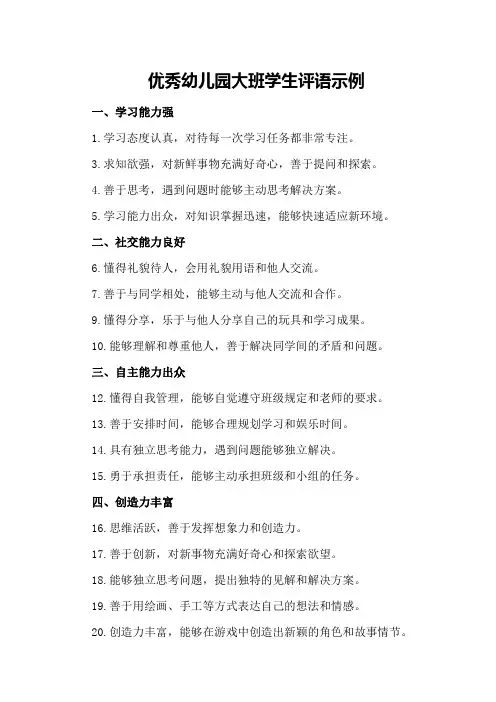 优秀幼儿园大班学生评语示例

一、学习能力强

1.学习态度认真，对待每一次学习任务都非常专注。

3.求知欲强，对新鲜事物充满好奇心，善于提问和探索。

4.善于思考，遇到问题时能够主动思考解决方案。

5.学习能力出众，对知识掌握迅速，能够快速适应新环境。

二、社交能力良好

6.懂得礼貌待人，会用礼貌用语和他人交流。

7.善于与同学相处，能够主动与他人交流和合作。

9.懂得分享，乐于与他人分享自己的玩具和学习成果。

10.能够理解和尊重他人，善于解决同学间的矛盾和问题。

三、自主能力出众

12.懂得自我管理，能够自觉遵守班级规定和老师的要求。

13.善于安排时间，能够合理规划学习和娱乐时间。

14.具有独立思考能力，遇到问题能够独立解决。

15.勇于承担责任，能够主动承担班级和小组的任务。

四、创造力丰富

16.思维活跃，善于发挥想象力和创造力。

17.善于创新，对新事物充满好奇心和探索欲望。

18.能够独立思考问题，提出独特的见解和解决方案。

19.善于用绘画、手工等方式表达自己的想法和情感。

20.创造力丰富，能够在游戏中创造出新颖的角色和故事情节。